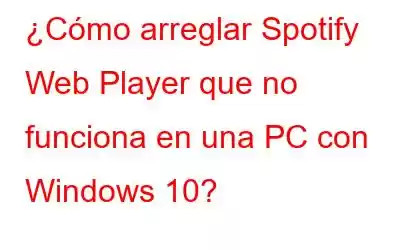 ¿Cómo arreglar Spotify Web Player que no funciona en una PC con Windows 10?